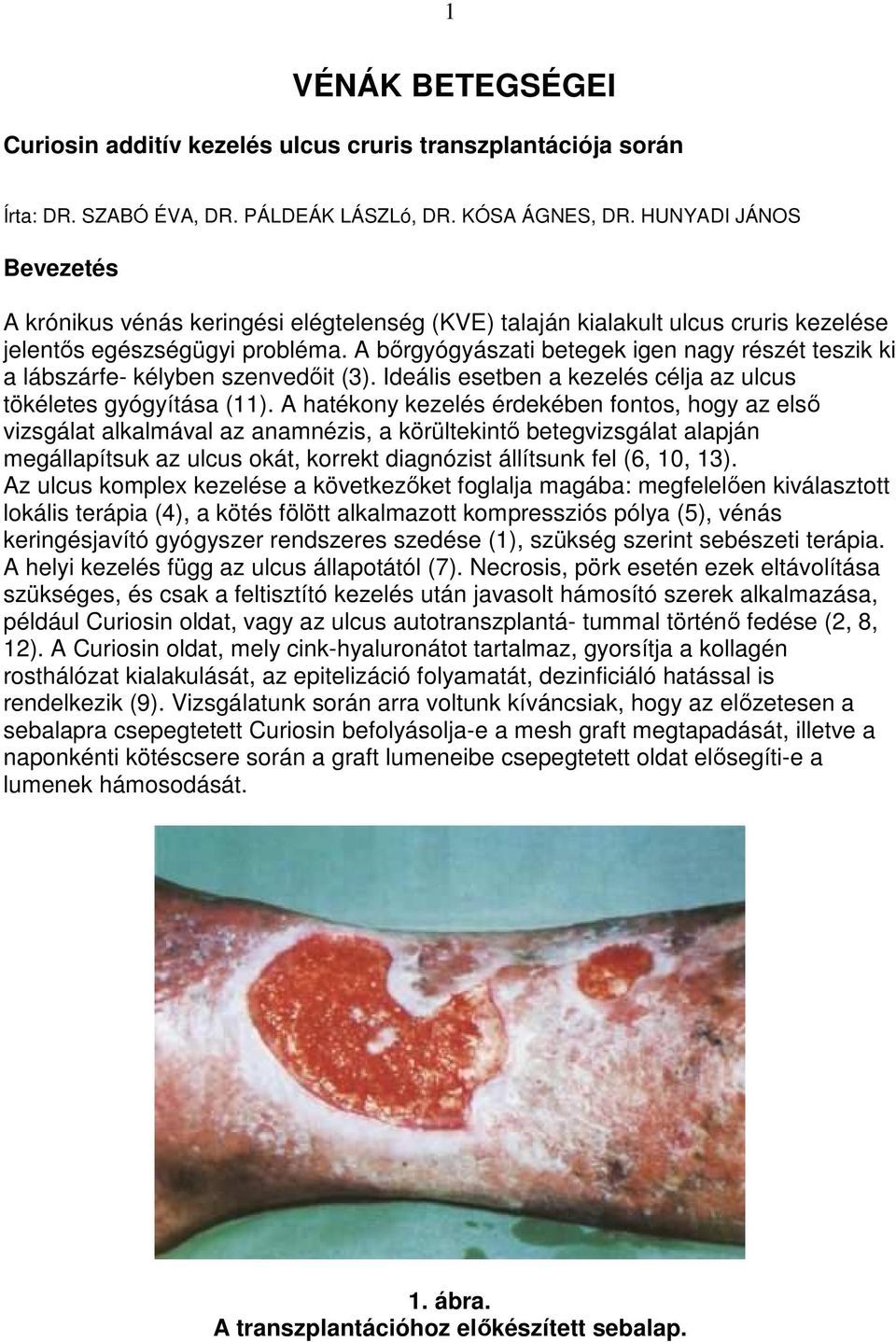 1

VÉNÁK BETEGSÉGEI

Curiosin additív kezelés ulcus cruris transzplantációja során

Írta: DR. SZABÓ ÉVA, DR. PÁLDEÁK LÁSZLó, DR. KÓSA ÁGNES, DR. HUNYADI JÁNOS

Bevezetés

A krónikus vénás keringési elégtelenség (KVE) talaján kialakult ulcus cruris kezelése jelentős egészségügyi probléma. A bőrgyógyászati betegek igen nagy részét teszik ki a lábszárfe- kélyben szenvedőit (3). Ideális esetben a kezelés célja az ulcus tökéletes gyógyítása (11). A hatékony kezelés érdekében fontos, hogy az első vizsgálat alkalmával az anamnézis, a körültekintő betegvizsgálat alapján megállapítsuk az ulcus okát, korrekt diagnózist állítsunk fel (6, 10, 13). Az ulcus komplex kezelése a következőket foglalja magába: megfelelően kiválasztott lokális terápia (4), a kötés fölött alkalmazott kompressziós pólya (5), vénás keringésjavító gyógyszer rendszeres szedése (1), szükség szerint sebészeti terápia. A helyi kezelés függ az ulcus állapotától (7). Necrosis, pörk esetén ezek eltávolítása szükséges, és csak a feltisztító kezelés után javasolt hámosító szerek alkalmazása, például Curiosin oldat, vagy az ulcus autotranszplantá- tummal történő fedése (2, 8, 12). A Curiosin oldat, mely cink-hyaluronátot tartalmaz, gyorsítja a kollagén rosthálózat kialakulását, az epitelizáció folyamatát, dezinficiáló hatással is rendelkezik (9). Vizsgálatunk során arra voltunk kíváncsiak, hogy az előzetesen a sebalapra csepegtetett Curiosin befolyásolja-e a mesh graft megtapadását, illetve a naponkénti kötéscsere során a graft lumeneibe csepegtetett oldat elősegíti-e a lumenek hámosodását.

1. ábra.
A transzplantációhoz előkészített sebalap.